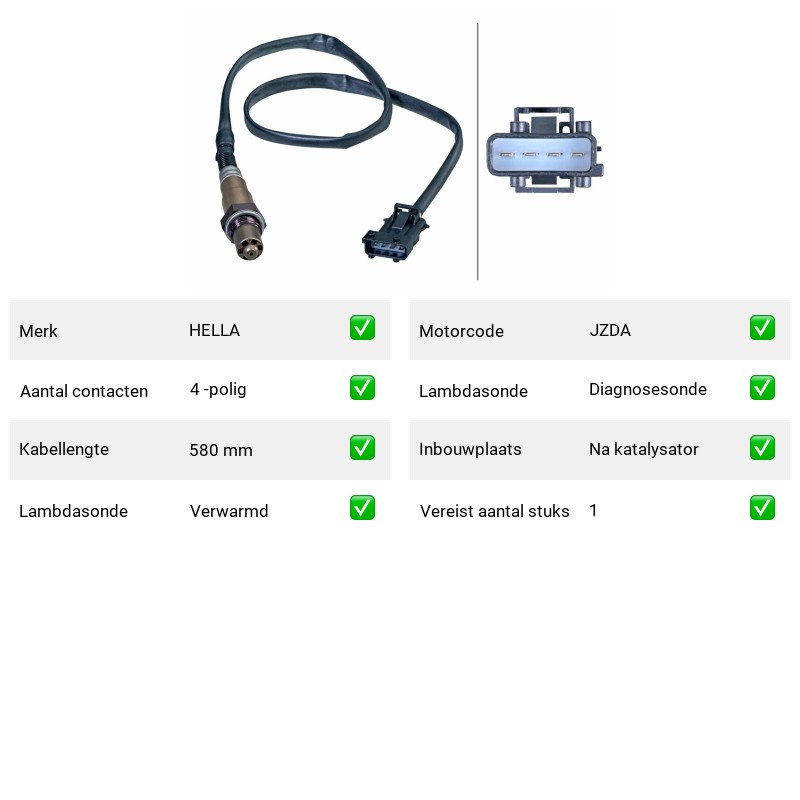 | Merk | HELLA | ✅ |
|---|---|---|
| Aantal contacten | 4 -polig | ✅ |
| Kabellengte | 580 mm | ✅ |
| Lambdasonde | Verwarmd | ✅ |

| Motorcode | JZDA | ✅ |
|---|---|---|
| Lambdasonde | Diagnosesonde | ✅ |
| Inbouwplaats | Na katalysator | ✅ |
| Vereist aantal stuks | 1 | ✅ |